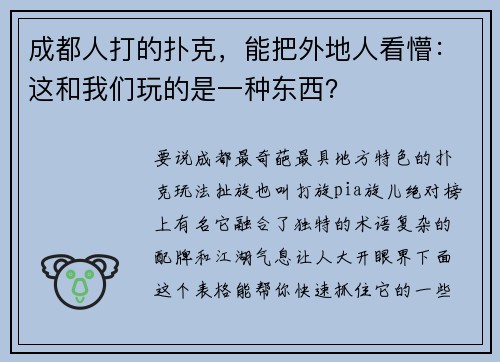 成都人打的扑克，能把外地人看懵：这和我们玩的是一种东西?

要说成都最奇葩最具地方特色的扑克玩法扯旋也叫打旋pia旋儿绝对榜上有名它融合了独特的术语复杂的配牌和江湖气息让人大开眼界下面这个表格能帮你快速抓住它的一些